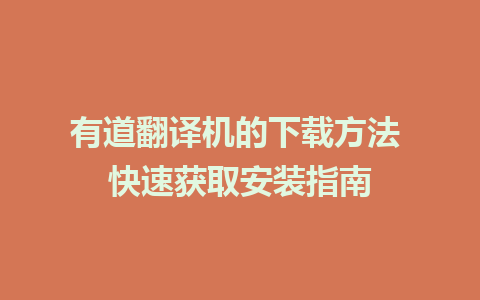 有道翻译机的下载方法
快速获取安装指南